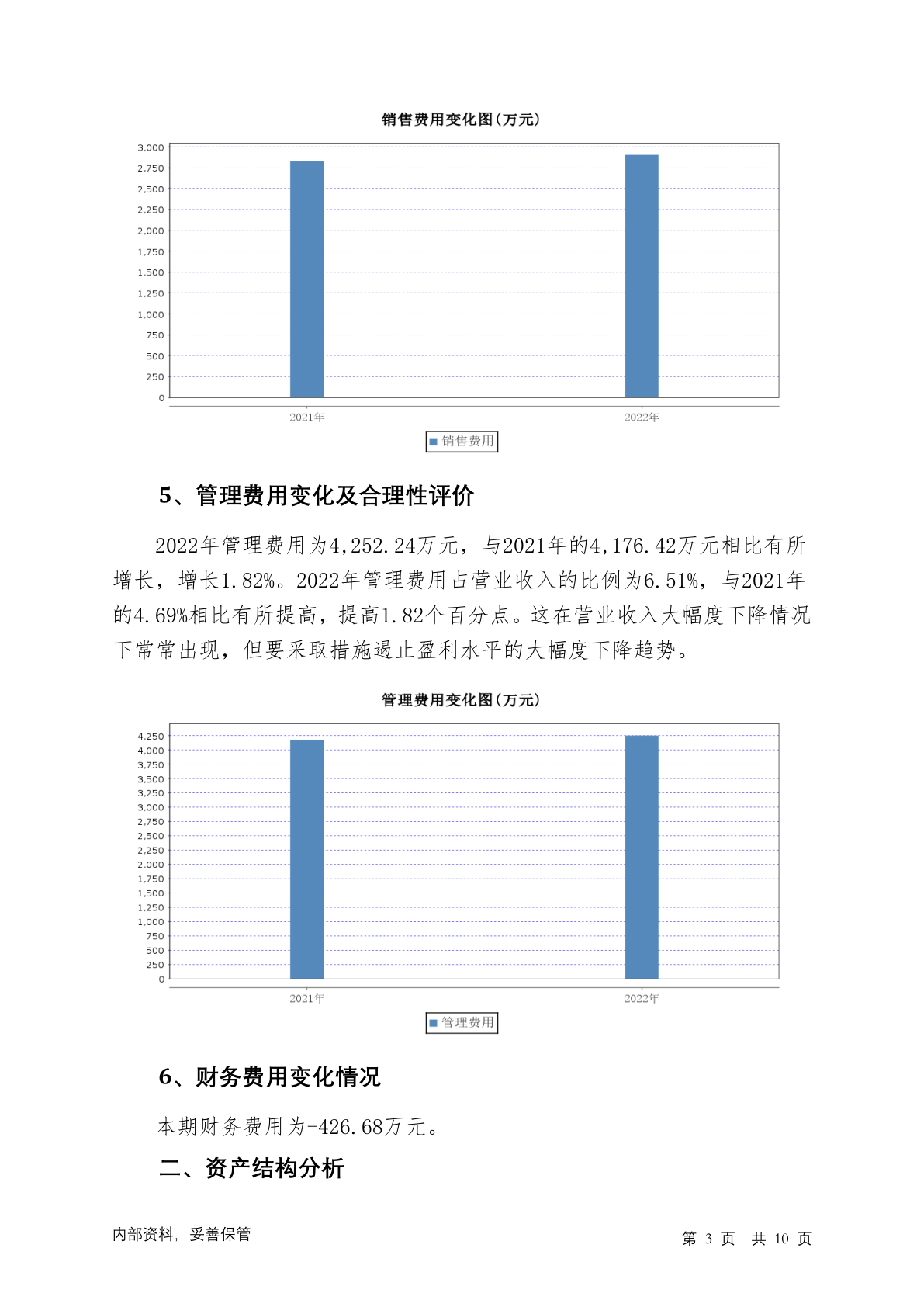 销售费用变化图(万元)

3,000
2,750
2,500
2,250
2,000
1,750
1,500
1,250
1,000
750
500
250
0

2021年
2022年

销售费用

5、管理费用变化及合理性评价

2022年管理费用为4,252.24万元，与2021年的4,176.42万元相比有所增长，增长1.82%。2022年管理费用占营业收入的比例为6.51%，与2021年的4.69%相比有所提高，提高1.82个百分点。这在营业收入大幅度下降情况下常常出现，但要采取措施遏止盈利水平的大幅度下降趋势。

管理费用变化图(万元)

4,250
4,000
3,750
3,500
3,250
3,000
2,750
2,500
2,250
2,000
1,750
1,500
1,250
1,000
750
500
250
0

2021年
2022年

管理费用

6、财务费用变化情况

本期财务费用为-426.68万元。

二、资产结构分析

内部资料，妥善保管

第 3 页 共 10 页